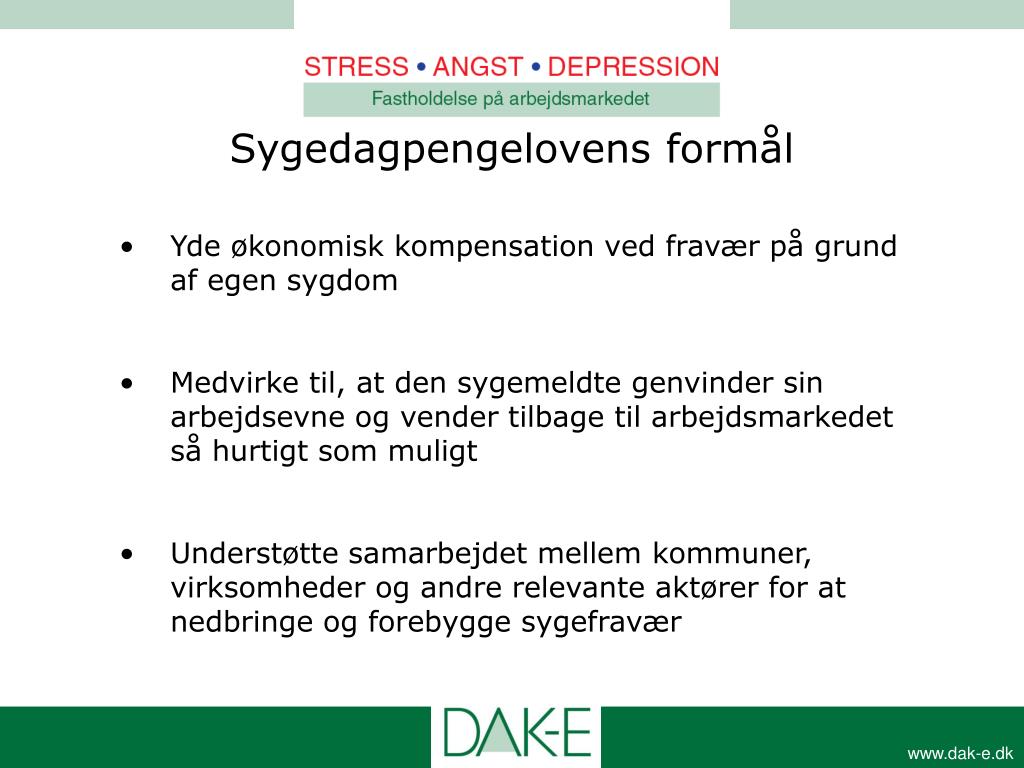 STRESS • ANGST • DEPRESSION
Fastholdelse på arbejdsmarkedet

Sygedagpengelovens formål

• Yde økonomisk kompensation ved fravær på grund af egen sygdom

• Medvirke til, at den sygemeldte genvinder sin arbejdsevne og vender tilbage til arbejdsmarkedet så hurtigt som muligt

• Understøtte samarbejdet mellem kommuner, virksomheder og andre relevante aktører for at nedbringe og forebygge sygefravær

DAK-E

www.dak-e.dk